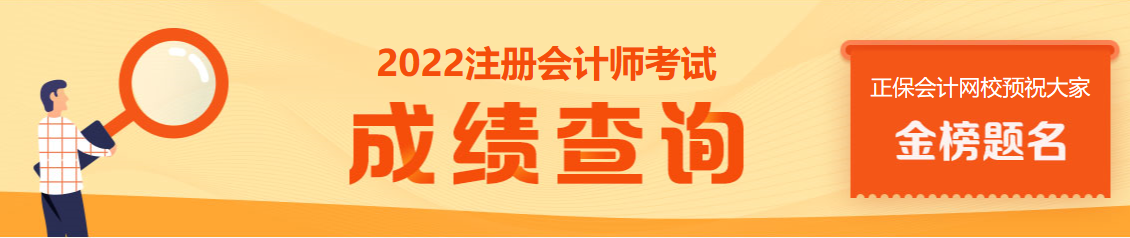 2022注册会计师考试

成绩查询

正保会计网校预祝大家

金榜题名